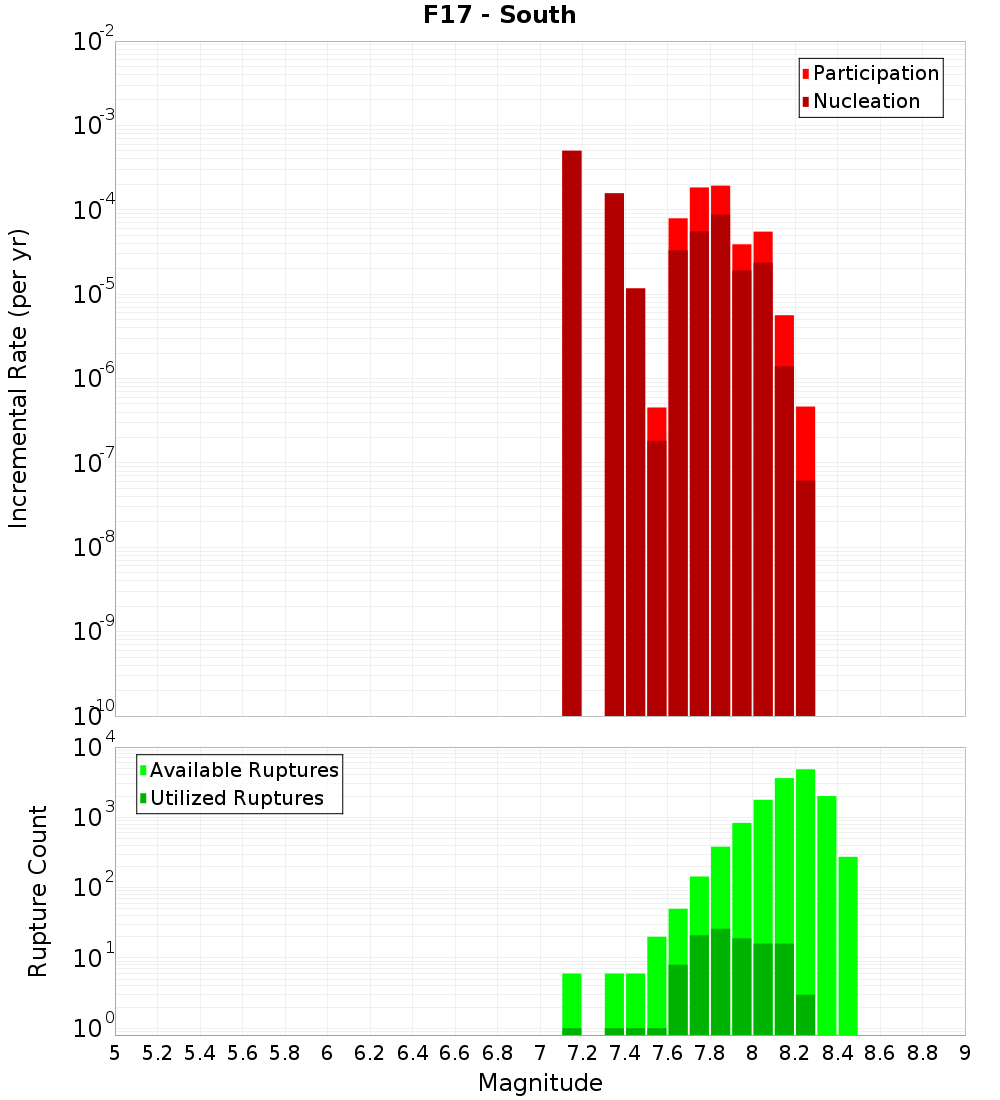 F17 - South

Participation
Nucleation

Incremental Rate (per yr)

$10^{-2}$
$10^{-3}$
$10^{-4}$
$10^{-5}$
$10^{-6}$
$10^{-7}$
$10^{-8}$
$10^{-9}$
$10^{-10}$

Available Ruptures
Utilized Ruptures

Rupture Count

$10^{4}$
$10^{3}$
$10^{2}$
$10^{1}$
$10^{0}$

5 5.2 5.4 5.6 5.8 6 6.2 6.4 6.6 6.8 7 7.2 7.4 7.6 7.8 8 8.2 8.4 8.6 8.8 9

Magnitude